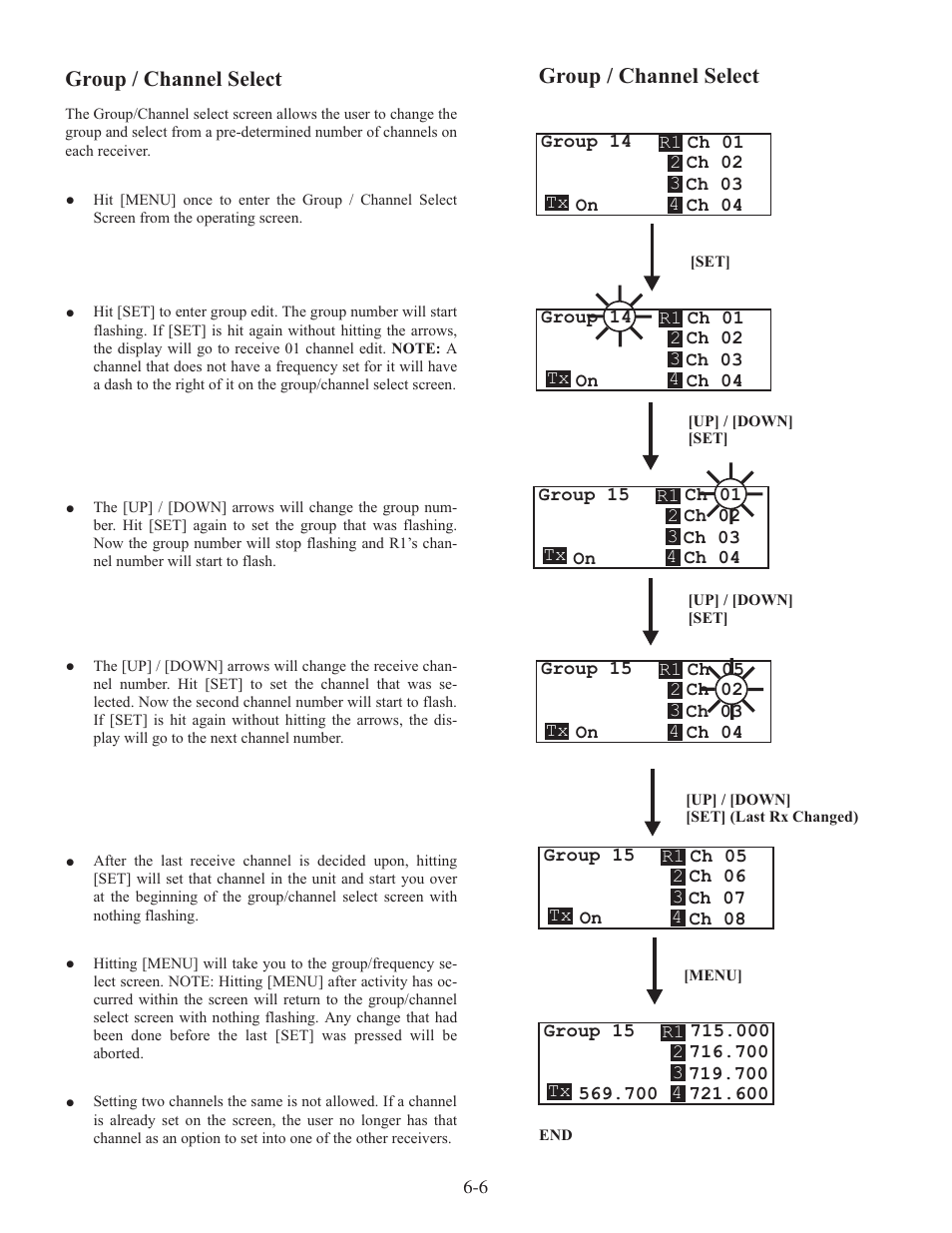 Group / Channel Select

The Group/Channel select screen allows the user to change the group and select from a pre-determined number of channels on each receiver.

● Hit [MENU] once to enter the Group / Channel Select Screen from the operating screen.

● Hit [SET] to enter group edit. The group number will start flashing. If [SET] is hit again without hitting the arrows, the display will go to receive 01 channel edit. NOTE: A channel that does not have a frequency set for it will have a dash to the right of it on the group/channel select screen.

● The [UP] / [DOWN] arrows will change the group number. Hit [SET] again to set the group that was flashing. Now the group number will stop flashing and R1's channel number will start to flash.

● The [UP] / [DOWN] arrows will change the receive channel number. Hit [SET] to set the channel that was selected. Now the second channel number will start to flash. If [SET] is hit again without hitting the arrows, the display will go to the next channel number.

● After the last receive channel is decided upon, hitting [SET] will set that channel in the unit and start you over at the beginning of the group/channel select screen with nothing flashing.

● Hitting [MENU] will take you to the group/frequency select screen. NOTE: Hitting [MENU] after activity has occurred within the screen will return to the group/channel select screen with nothing flashing. Any change that had been done before the last [SET] was pressed will be aborted.

● Setting two channels the same is not allowed. If a channel is already set on the screen, the user no longer has that channel as an option to set into one of the other receivers.

Group / Channel Select

Group 14 R1 Ch 01
2 Ch 02
3 Ch 03
Tx On 4 Ch 04

[SET]

Group 14 R1 Ch 01
2 Ch 02
3 Ch 03
Tx On 4 Ch 04

[UP] / [DOWN]
[SET]

Group 15 R1 Ch 01
2 Ch 02
3 Ch 03
Tx On 4 Ch 04

[UP] / [DOWN]
[SET]

Group 15 R1 Ch 05
2 Ch 02
3 Ch 03
Tx On 4 Ch 04

[UP] / [DOWN]
[SET] (Last Rx Changed)

Group 15 R1 Ch 05
2 Ch 06
3 Ch 07
Tx On 4 Ch 08

[MENU]

Group 15 R1 715.000
2 716.700
3 719.700
Tx 569.700 4 721.600

END

6-6